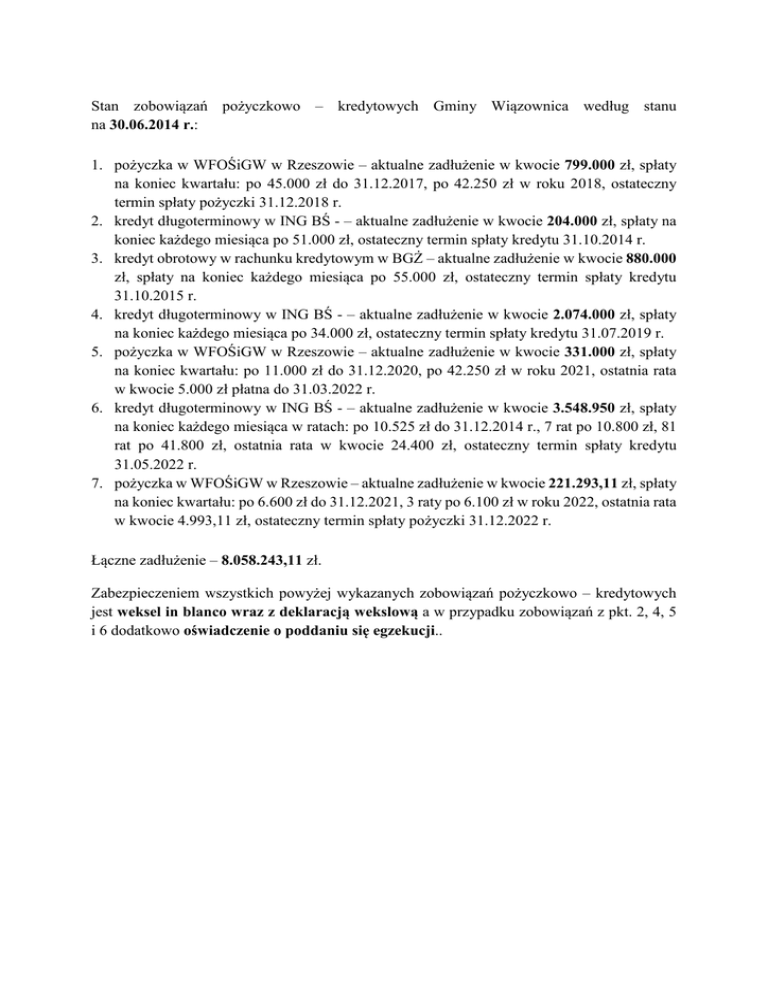 Stan zobowiązań pożyczkowo – kredytowych Gminy Wiązownica według stanu na 30.06.2014 r.:

1. pożyczka w WFOŚiGW w Rzeszowie – aktualne zadłużenie w kwocie 799.000 zł, spłaty na koniec kwartału: po 45.000 zł do 31.12.2017, po 42.250 zł w roku 2018, ostateczny termin spłaty pożyczki 31.12.2018 r.
2. kredyt długoterminowy w ING BŚ - – aktualne zadłużenie w kwocie 204.000 zł, spłaty na koniec każdego miesiąca po 51.000 zł, ostateczny termin spłaty kredytu 31.10.2014 r.
3. kredyt obrotowy w rachunku kredytowym w BGŻ – aktualne zadłużenie w kwocie 880.000 zł, spłaty na koniec każdego miesiąca po 55.000 zł, ostateczny termin spłaty kredytu 31.10.2015 r.
4. kredyt długoterminowy w ING BŚ - – aktualne zadłużenie w kwocie 2.074.000 zł, spłaty na koniec każdego miesiąca po 34.000 zł, ostateczny termin spłaty kredytu 31.07.2019 r.
5. pożyczka w WFOŚiGW w Rzeszowie – aktualne zadłużenie w kwocie 331.000 zł, spłaty na koniec kwartału: po 11.000 zł do 31.12.2020, po 42.250 zł w roku 2021, ostatnia rata w kwocie 5.000 zł płatna do 31.03.2022 r.
6. kredyt długoterminowy w ING BŚ - – aktualne zadłużenie w kwocie 3.548.950 zł, spłaty na koniec każdego miesiąca w ratach: po 10.525 zł do 31.12.2014 r., 7 rat po 10.800 zł, 81 rat po 41.800 zł, ostatnia rata w kwocie 24.400 zł, ostateczny termin spłaty kredytu 31.05.2022 r.
7. pożyczka w WFOŚiGW w Rzeszowie – aktualne zadłużenie w kwocie 221.293,11 zł, spłaty na koniec kwartału: po 6.600 zł do 31.12.2021, 3 raty po 6.100 zł w roku 2022, ostatnia rata w kwocie 4.993,11 zł, ostateczny termin spłaty pożyczki 31.12.2022 r.

Łączne zadłużenie – 8.058.243,11 zł.

Zabezpieczeniem wszystkich powyżej wykazanych zobowiązań pożyczkowo – kredytowych jest weksel in blanco wraz z deklaracją wekslową a w przypadku zobowiązań z pkt. 2, 4, 5 i 6 dodatkowo oświadczenie o poddaniu się egzekucji..